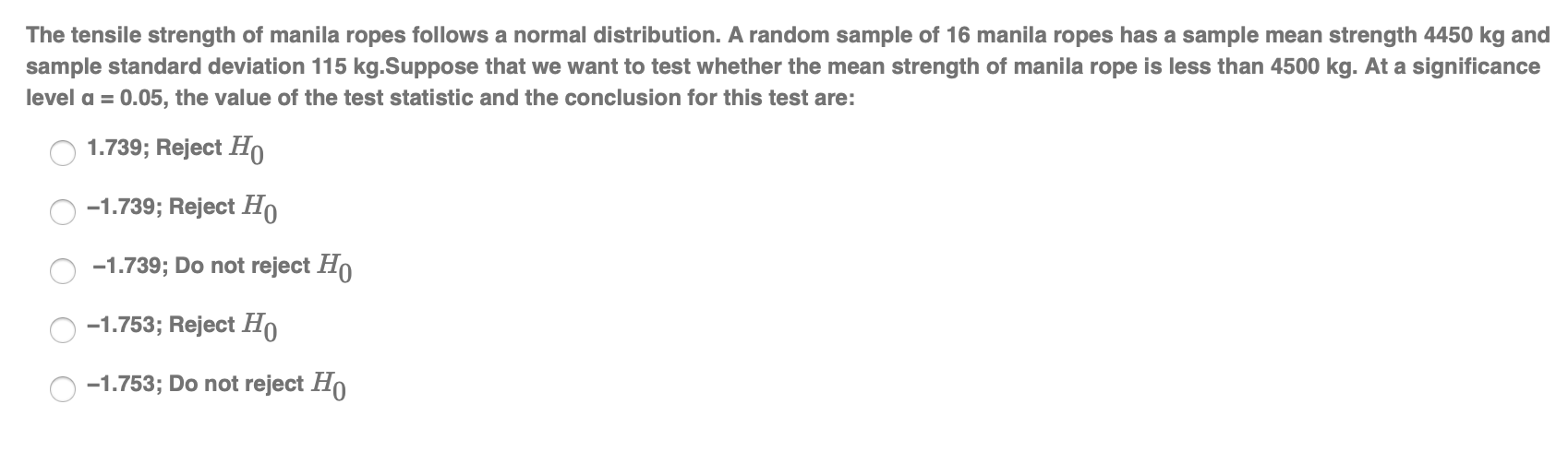 The tensile strength of manila ropes follows a normal distribution. A random sample of 16 manila ropes has a sample mean strength 4450 kg and sample standard deviation 115 kg.Suppose that we want to test whether the mean strength of manila rope is less than 4500 kg. At a significance level α = 0.05, the value of the test statistic and the conclusion for this test are:

1.739; Reject $H_0$

–1.739; Reject $H_0$

–1.739; Do not reject $H_0$

–1.753; Reject $H_0$

–1.753; Do not reject $H_0$